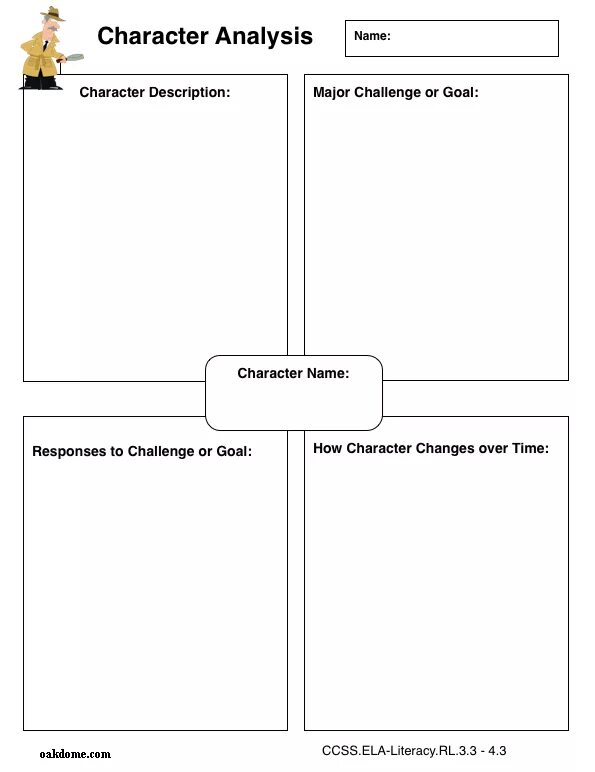 Character Analysis

Name:

Character Description:

Major Challenge or Goal:

Character Name:

Responses to Challenge or Goal:

How Character Changes over Time:

oakdome.com

CCSS.ELA-Literacy.RL.3.3 - 4.3